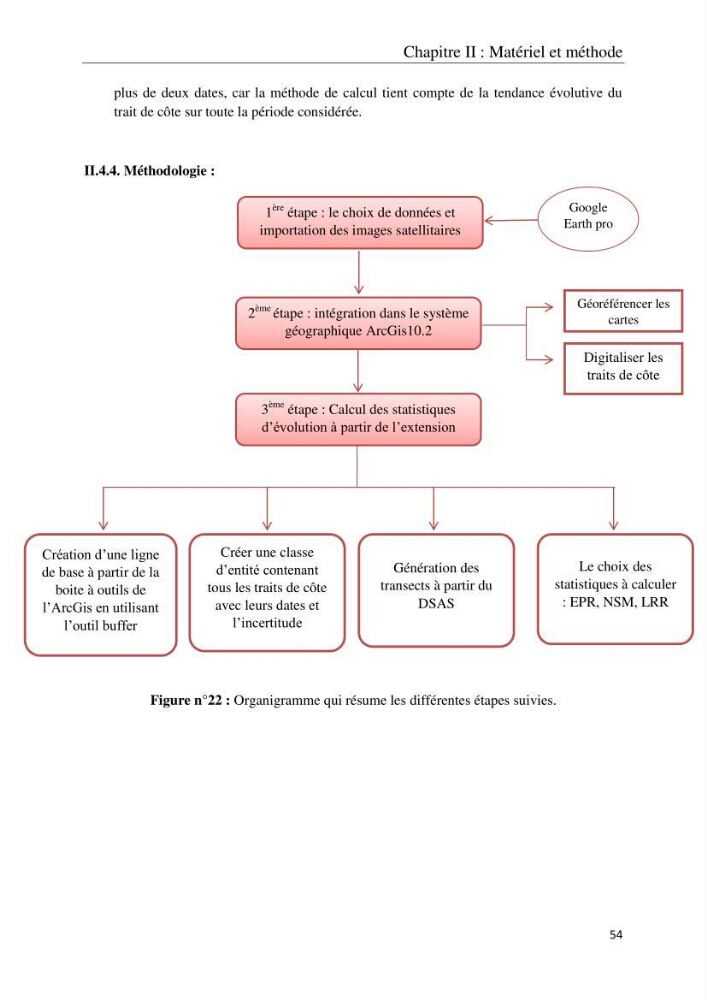 Chapitre II : Matériel et méthode

plus de deux dates, car la méthode de calcul tient compte de la tendance évolutive du trait de côte sur toute la période considérée.

II.4.4. Méthodologie :

1ère étape : le choix de données et importation des images satellitaires

Google Earth pro

2ème étape : intégration dans le système géographique ArcGis10.2

Géoréférencer les cartes

Digitaliser les traits de côte

3ème étape : Calcul des statistiques d'évolution à partir de l'extension

Création d'une ligne de base à partir de la boite à outils de l'ArcGis en utilisant l'outil buffer

Créer une classe d'entité contenant tous les traits de côte avec leurs dates et l'incertitude

Génération des transects à partir du DSAS

Le choix des statistiques à calculer : EPR, NSM, LRR

Figure n°22 : Organigramme qui résume les différentes étapes suivies.

54